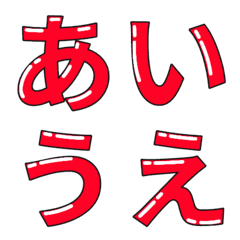 あい
うえ